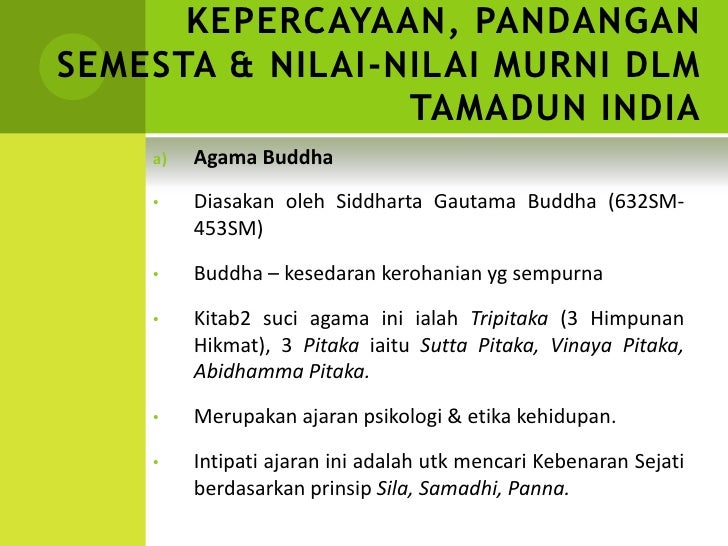 KEPERCAYAAN, PANDANGAN SEMESTA & NILAI-NILAI MURNI DLM TAMADUN INDIA

a) Agama Buddha

• Diasakan oleh Siddharta Gautama Buddha (632SM-453SM)

• Buddha – kesedaran kerohanian yg sempurna

• Kitab2 suci agama ini ialah Tripitaka (3 Himpunan Hikmat), 3 Pitaka iaitu Sutta Pitaka, Vinaya Pitaka, Abidhamma Pitaka.

• Merupakan ajaran psikologi & etika kehidupan.

• Intipati ajaran ini adalah utk mencari Kebenaran Sejati berdasarkan prinsip Sila, Samadhi, Panna.